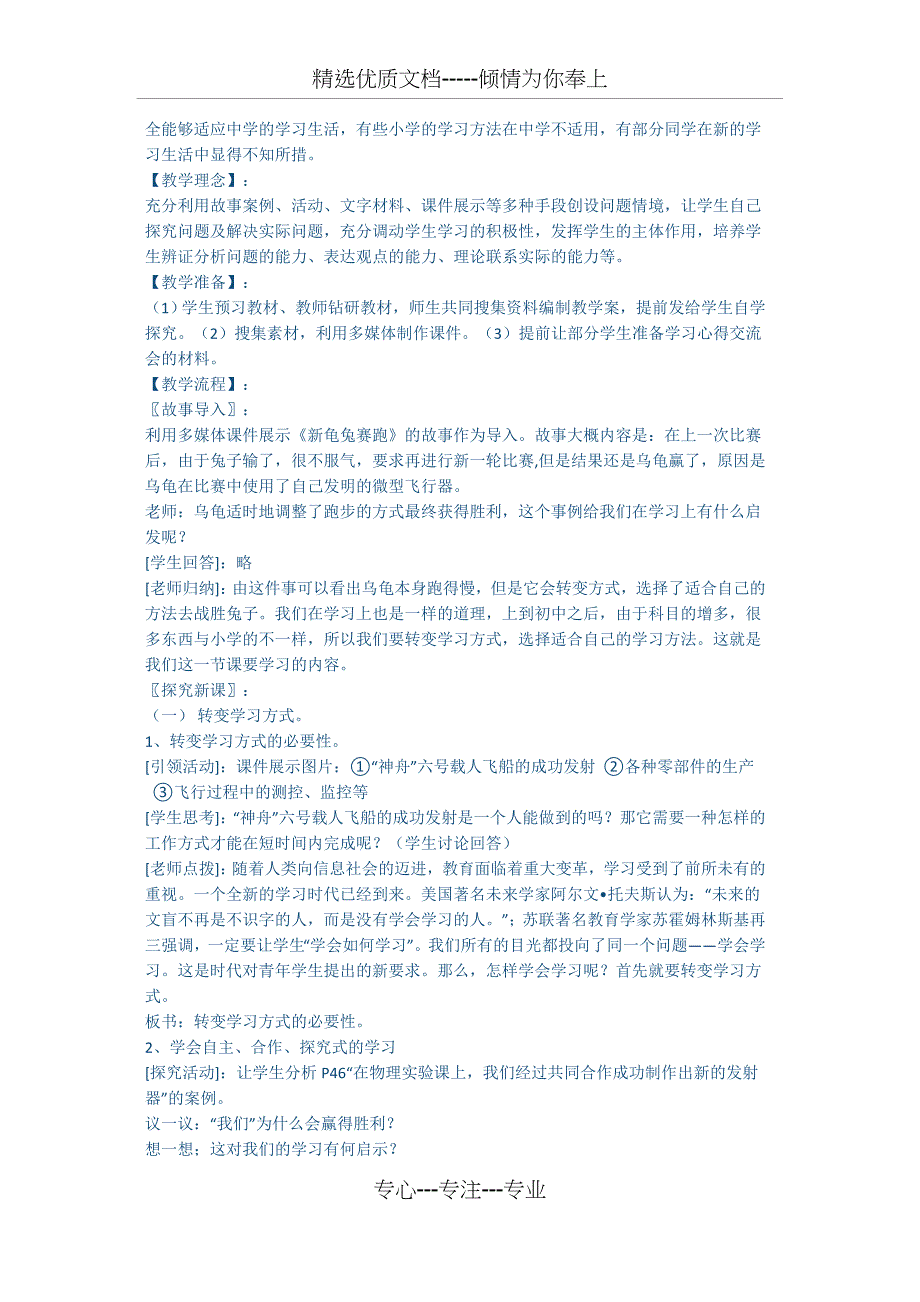 精选优质文档-----倾情为你奉上

全能够适应中学的学习生活，有些小学的学习方法在中学不适用，有部分同学在新的学习生活中显得不知所措。

【教学理念】：

充分利用故事案例、活动、文字材料、课件展示等多种手段创设问题情境，让学生自己探究问题及解决实际问题，充分调动学生学习的积极性，发挥学生的主体作用，培养学生辨证分析问题的能力、表达观点的能力、理论联系实际的能力等。

【教学准备】：

（1）学生预习教材、教师钻研教材，师生共同搜集资料编制教学案，提前发给学生自学探究。（2）搜集素材，利用多媒体制作课件。（3）提前让部分学生准备学习心得交流会的材料。

【教学流程】：

〖故事导入〗：

利用多媒体课件展示《新龟兔赛跑》的故事作为导入。故事大概内容是：在上一次比赛后，由于兔子输了，很不服气，要求再进行新一轮比赛,但是结果还是乌龟赢了，原因是乌龟在比赛中使用了自己发明的微型飞行器。

老师：乌龟适时地调整了跑步的方式最终获得胜利，这个事例给我们在学习上有什么启发呢？

[学生回答]：略

[老师归纳]：由这件事可以看出乌龟本身跑得慢，但是它会转变方式，选择了适合自己的方法去战胜兔子。我们在学习上也是一样的道理，上到初中之后，由于科目的增多，很多东西与小学的不一样，所以我们要转变学习方式，选择适合自己的学习方法。这就是我们这一节课要学习的内容。

〖探究新课〗：

（一） 转变学习方式。

1、转变学习方式的必要性。

[引领活动]：课件展示图片：①“神舟”六号载人飞船的成功发射 ②各种零部件的生产 ③飞行过程中的测控、监控等

[学生思考]：“神舟”六号载人飞船的成功发射是一个人能做到的吗？那它需要一种怎样的工作方式才能在短时间内完成呢？（学生讨论回答）

[老师点拨]：随着人类向信息社会的迈进，教育面临着重大变革，学习受到了前所未有的重视。一个全新的学习时代已经到来。美国著名未来学家阿尔文•托夫斯认为：“未来的文盲不再是不识字的人，而是没有学会学习的人。”；苏联著名教育学家苏霍姆林斯基再三强调，一定要让学生“学会如何学习”。我们所有的目光都投向了同一个问题——学会学习。这是时代对青年学生提出的新要求。那么，怎样学会学习呢？首先就要转变学习方式。

板书：转变学习方式的必要性。

2、学会自主、合作、探究式的学习

[探究活动]：让学生分析 P46“在物理实验课上，我们经过共同合作成功制作出新的发射器”的案例。

议一议：“我们”为什么会赢得胜利？

想一想：这对我们的学习有何启示？

专心---专注---专业